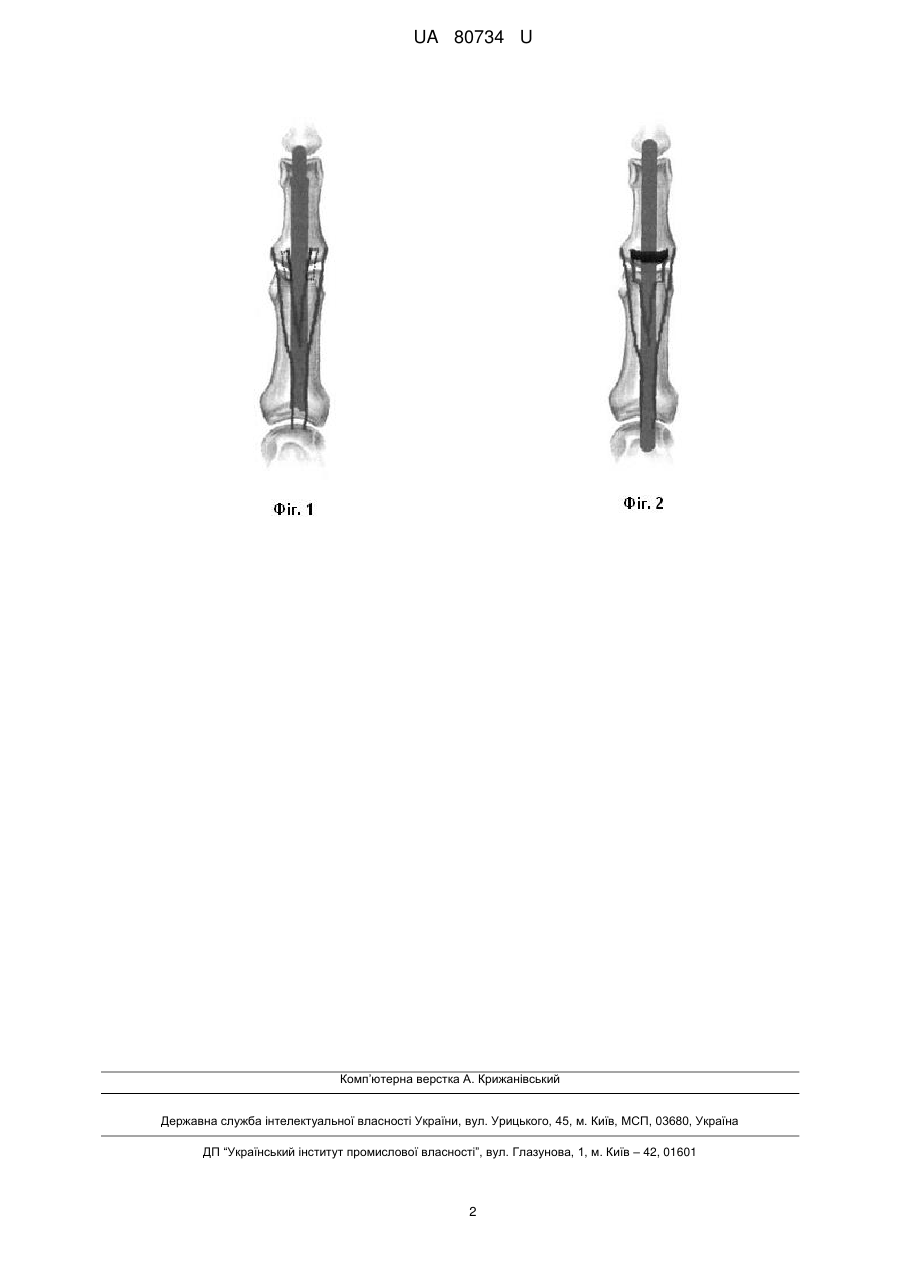 UA 80734 U

Фіг. 1

Фіг. 2

Комп'ютерна верстка А. Крижанівський

Державна служба інтелектуальної власності України, вул. Урицького, 45, м. Київ, МСП, 03680, Україна

ДП "Український інститут промислової власності", вул. Глазунова, 1, м. Київ – 42, 01601

2